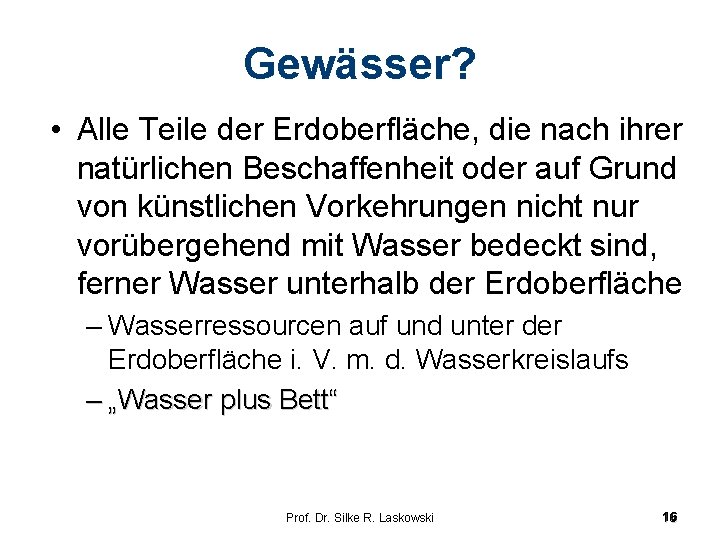 Gewässer?

• Alle Teile der Erdoberfläche, die nach ihrer natürlichen Beschaffenheit oder auf Grund von künstlichen Vorkehrungen nicht nur vorübergehend mit Wasser bedeckt sind, ferner Wasser unterhalb der Erdoberfläche

– Wasserressourcen auf und unter der Erdoberfläche i. V. m. d. Wasserkreislaufs

– „Wasser plus Bett“

Prof. Dr. Silke R. Laskowski

16